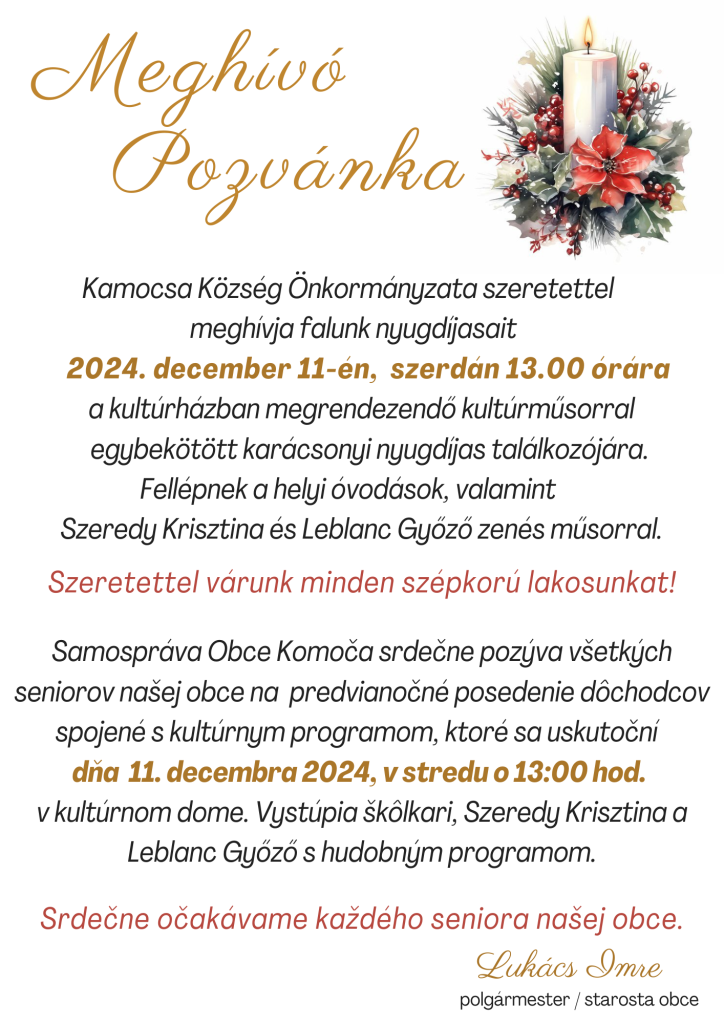 Meghívó
Pozvánka

Kamocsa Község Önkormányzata szeretettel meghívja falunk nyugdíjasait
2024. december 11-én, szerdán 13.00 órára
a kultúrházban megrendezendő kultúrműsorral egybekötött karácsonyi nyugdíjas találkozójára. Fellépnek a helyi óvodások, valamint Szeredy Krisztina és Leblanc Győző zenés műsorral.

Szeretettel várunk minden szépkorú lakosunkat!

Samospráva Obce Komoča srdečne pozýva všetkých seniorov našej obce na predvianočné posedenie dôchodcov spojené s kultúrnym programom, ktoré sa uskutoční
dňa 11. decembra 2024, v stredu o 13:00 hod.
v kultúrnom dome. Vystúpia škôlkari, Szeredy Krisztina a Leblanc Győző s hudobným programom.

Srdečne očakávame každého seniora našej obce.

Lukács Imre
polgármester / starosta obce